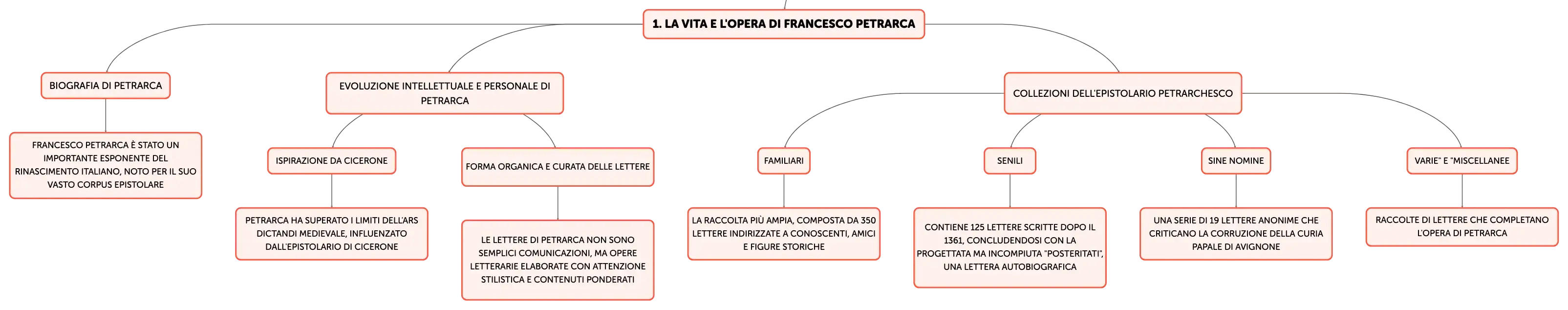 1. LA VITA E L'OPERA DI FRANCESCO PETRARCA

BIOGRAFIA DI PETRARCA

FRANCESCO PETRARCA È STATO UN IMPORTANTE ESPONENTE DEL RINASCIMENTO ITALIANO, NOTO PER IL SUO VASTO CORPUS EPISTOLARE

EVOLUZIONE INTELLETTUALE E PERSONALE DI PETRARCA

ISPIRAZIONE DA CICERONE

PETRARCA HA SUPERATO I LIMITI DELL'ARS DICTANDI MEDIEVALE, INFLUENZATO DALL'EPISTOLARIO DI CICERONE

FORMA ORGANICA E CURATA DELLE LETTERE

LE LETTERE DI PETRARCA NON SONO SEMPLICI COMUNICAZIONI, MA OPERE LETTERARIE ELABORATE CON ATTENZIONE STILISTICA E CONTENUTI PONDERATI

COLLEZIONI DELL'EPISTOLARIO PETRARCHESCO

FAMILIARI

LA RACCOLTA PIÙ AMPIA, COMPOSTA DA 350 LETTERE INDIRIZZATE A CONOSCENTI, AMICI E FIGURE STORICHE

SENILI

CONTIENE 125 LETTERE SCRITTE DOPO IL 1361, CONCLUDENDOSI CON LA PROGETTATA MA INCOMPIUTA "POSTERITATI", UNA LETTERA AUTOBIOGRAFICA

SINE NOMINE

UNA SERIE DI 19 LETTERE ANONIME CHE CRITICANO LA CORRUZIONE DELLA CURIA PAPALE DI AVIGNONE

VARIE" E "MISCELLANEE

RACCOLTE DI LETTERE CHE COMPLETANO L'OPERA DI PETRARCA